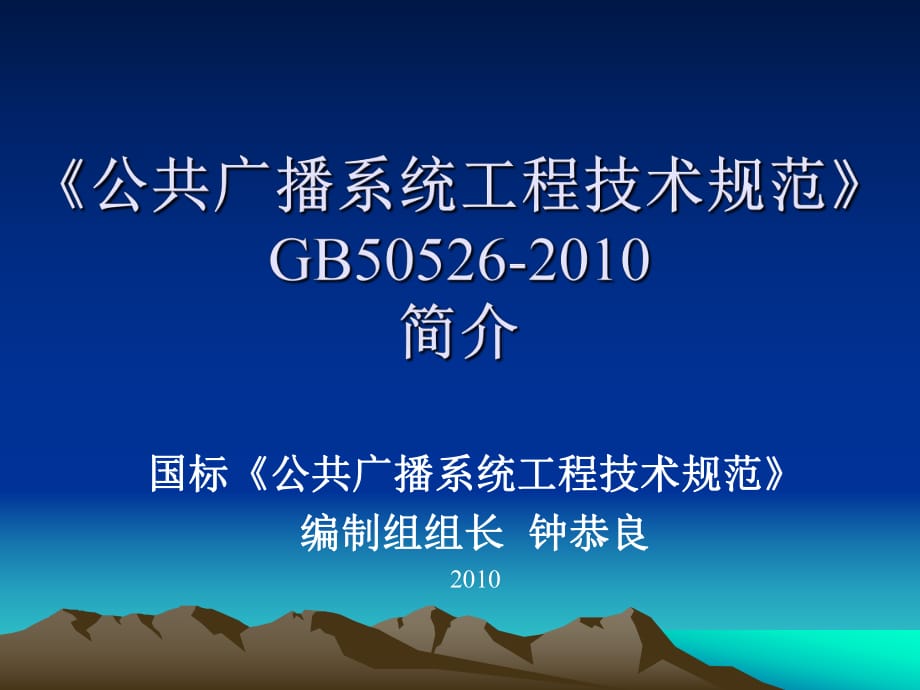 《公共广播系统工程技术规范》
GB50526-2010
简介

国标《公共广播系统工程技术规范》
编制组组长 钟恭良
2010